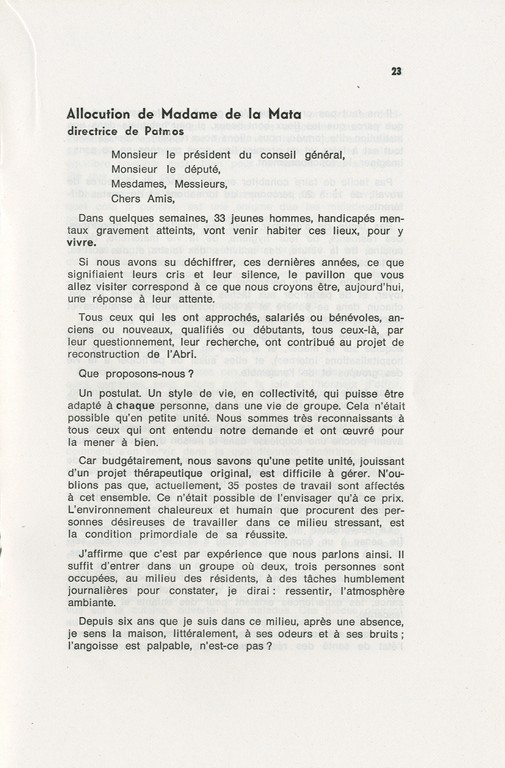 23

Allocution de Madame de la Mata
directrice de Patmos

Monsieur le président du conseil général,
Monsieur le député,
Mesdames, Messieurs,
Chers Amis,

Dans quelques semaines, 33 jeunes hommes, handicapés mentaux gravement atteints, vont venir habiter ces lieux, pour y vivre.

Si nous avons su déchiffrer, ces dernières années, ce que signifiaient leurs cris et leur silence, le pavillon que vous allez visiter correspond à ce que nous croyons être, aujourd'hui, une réponse à leur attente.

Tous ceux qui les ont approchés, salariés ou bénévoles, anciens ou nouveaux, qualifiés ou débutants, tous ceux-là, par leur questionnement, leur recherche, ont contribué au projet de reconstruction de l'Abri.

Que proposons-nous ?

Un postulat. Un style de vie, en collectivité, qui puisse être adapté à chaque personne, dans une vie de groupe. Cela n'était possible qu'en petite unité. Nous sommes très reconnaissants à tous ceux qui ont entendu notre demande et ont œuvré pour la mener à bien.

Car budgétairement, nous savons qu'une petite unité, jouissant d'un projet thérapeutique original, est difficile à gérer. N'oublions pas que, actuellement, 35 postes de travail sont affectés à cet ensemble. Ce n'était possible de l'envisager qu'à ce prix. L'environnement chaleureux et humain que procurent des personnes désireuses de travailler dans ce milieu stressant, est la condition primordiale de sa réussite.

J'affirme que c'est par expérience que nous parlons ainsi. Il suffit d'entrer dans un groupe où deux, trois personnes sont occupées, au milieu des résidents, à des tâches humblement journalières pour constater, je dirai : ressentir, l'atmosphère ambiante.

Depuis six ans que je suis dans ce milieu, après une absence, je sens la maison, littéralement, à ses odeurs et à ses bruits ; l'angoisse est palpable, n'est-ce pas ?